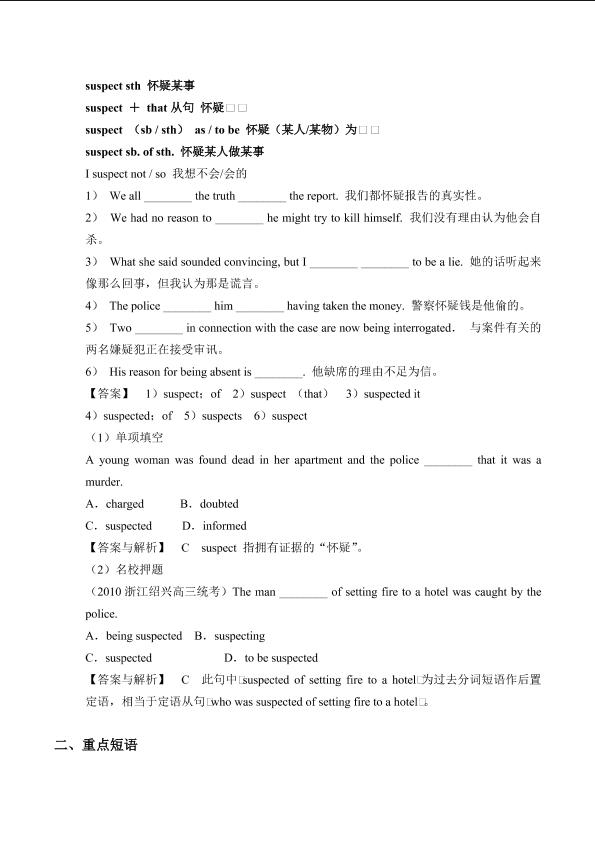 suspect sth 怀疑某事

suspect ＋ that 从句 怀疑□□

suspect （sb / sth） as / to be 怀疑（某人/某物）为□□

suspect sb. of sth. 怀疑某人做某事

I suspect not / so 我想不会/会的

1） We all ________ the truth ________ the report. 我们都怀疑报告的真实性。

2） We had no reason to ________ he might try to kill himself. 我们没有理由认为他会自杀。

3） What she said sounded convincing, but I ________ ________ to be a lie. 她的话听起来像那么回事，但我认为那是谎言。

4） The police ________ him ________ having taken the money. 警察怀疑钱是他偷的。

5） Two ________ in connection with the case are now being interrogated. 与案件有关的两名嫌疑犯正在接受审讯。

6） His reason for being absent is ________. 他缺席的理由不足为信。

【答案】 1）suspect；of 2）suspect （that） 3）suspected it

4）suspected；of 5）suspects 6）suspect

（1）单项填空

A young woman was found dead in her apartment and the police ________ that it was a murder.

A．charged B．doubted

C．suspected D．informed

【答案与解析】 C suspect 指拥有证据的“怀疑”。

（2）名校押题

（2010 浙江绍兴高三统考）The man ________ of setting fire to a hotel was caught by the police.

A．being suspected B．suspecting

C．suspected D．to be suspected

【答案与解析】 C 此句中□suspected of setting fire to a hotel□为过去分词短语作后置定语，相当于定语从句□who was suspected of setting fire to a hotel□。

二、重点短语